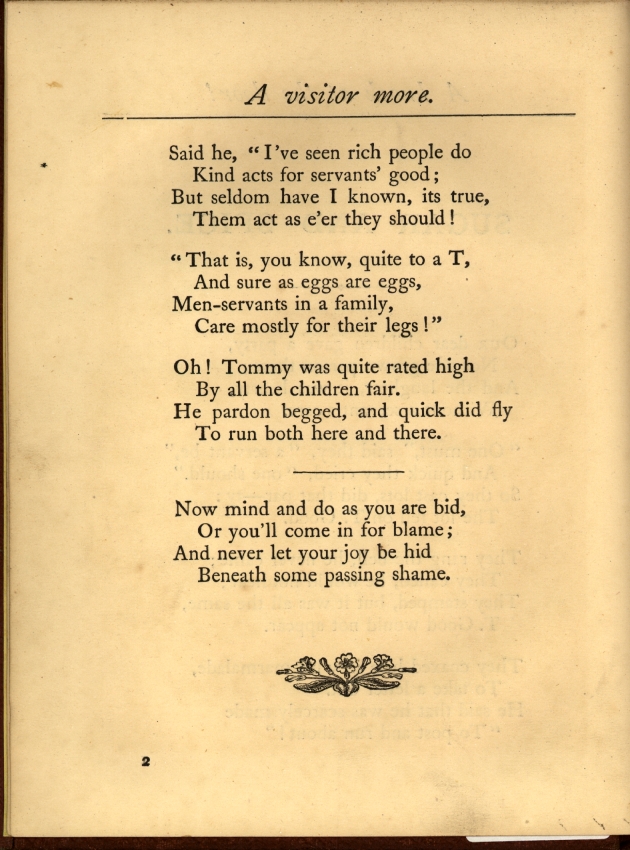 A visitor more.

Said he, "I've seen rich people do
Kind acts for servants' good;
But seldom have I known, its true,
Them act as e'er they should!

"That is, you know, quite to a T,
And sure as eggs are eggs,
Men-servants in a family,
Care mostly for their legs!"

Oh! Tommy was quite rated high
By all the children fair.
He pardon begged, and quick did fly
To run both here and there.

Now mind and do as you are bid,
Or you'll come in for blame;
And never let your joy be hid
Beneath some passing shame.

2